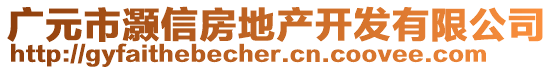 广元市灏信房地产开发有限公司
http://gyfaithebecher.cn.coovee.com